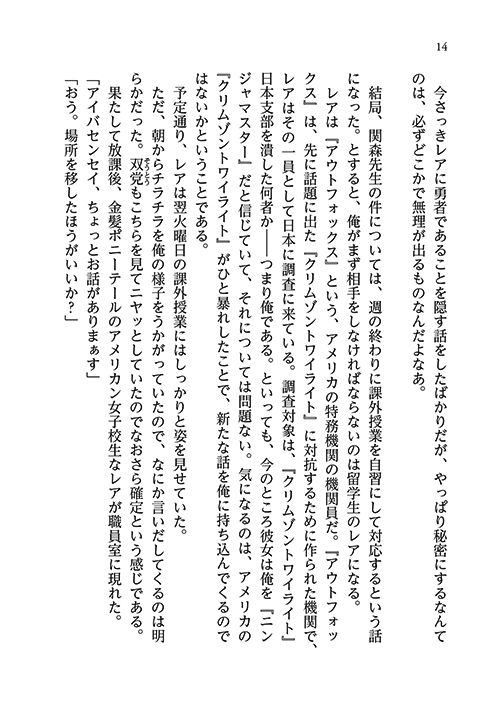 14

今さっきレアに勇者であることを隠す話をしたばかりだが、やっぱり秘密にするなんてのは、必ずどこかで無理が出るものなんだよなあ。

結局、関森先生の件については、週の終わりに課外授業を自習にして対応するという話になった。とすると、俺がまず相手をしなければならないのは留学生のレアになる。

レアは『アウトフォックス』という、アメリカの特務機関の機関員だ。『アウトフォックス』は、先に話題に出た『クリムゾントワイライト』に対抗するために作られた機関で、レアはその一員として日本に調査に来ている。調査対象は、『クリムゾントワイライト』日本支部を潰した何者か――つまり俺である。といっても、今のところ彼女は俺を『ニンジャマスター』だと信じていて、それについては問題ない。気になるのは、アメリカの『クリムゾントワイライト』がひと暴れしたことで、新たな話を俺に持ち込んでくるのではないかということである。

予定通り、レアは翌火曜日の課外授業にはしっかりと姿を見せていた。

ただ、朝からチラチラを俺の様子をうかがっていたので、なにか言いだしてくるのは明らかだった。双党もこちらを見てニヤッとしていたのでなおさら確定という感じである。

果たして放課後、金髪ポニーテールのアメリカン女子校生なレアが職員室に現れた。

「アイバセンセイ、ちょっとお話がありまぁす」

「おう。場所を移したほうがいいか?」